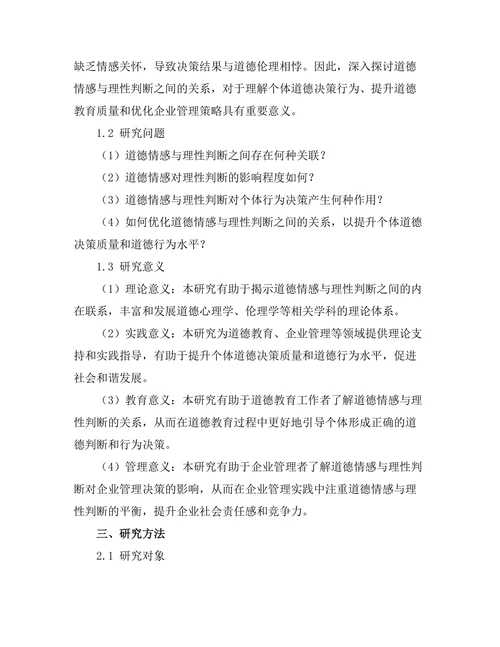 缺乏情感关怀，导致决策结果与道德伦理相悖。因此，深入探讨道德情感与理性判断之间的关系，对于理解个体道德决策行为、提升道德教育质量和优化企业管理策略具有重要意义。

1.2 研究问题

（1）道德情感与理性判断之间存在何种关联？

（2）道德情感对理性判断的影响程度如何？

（3）道德情感与理性判断对个体行为决策产生何种作用？

（4）如何优化道德情感与理性判断之间的关系，以提升个体道德决策质量和道德行为水平？

1.3 研究意义

（1）理论意义：本研究有助于揭示道德情感与理性判断之间的内在联系，丰富和发展道德心理学、伦理学等相关学科的理论体系。

（2）实践意义：本研究为道德教育、企业管理等领域提供理论支持和实践指导，有助于提升个体道德决策质量和道德行为水平，促进社会和谐发展。

（3）教育意义：本研究有助于道德教育工作者了解道德情感与理性判断的关系，从而在道德教育过程中更好地引导个体形成正确的道德判断和行为决策。

（4）管理意义：本研究有助于企业管理者了解道德情感与理性判断对企业管理决策的影响，从而在企业管理实践中注重道德情感与理性判断的平衡，提升企业社会责任感和竞争力。

三、研究方法

2.1 研究对象